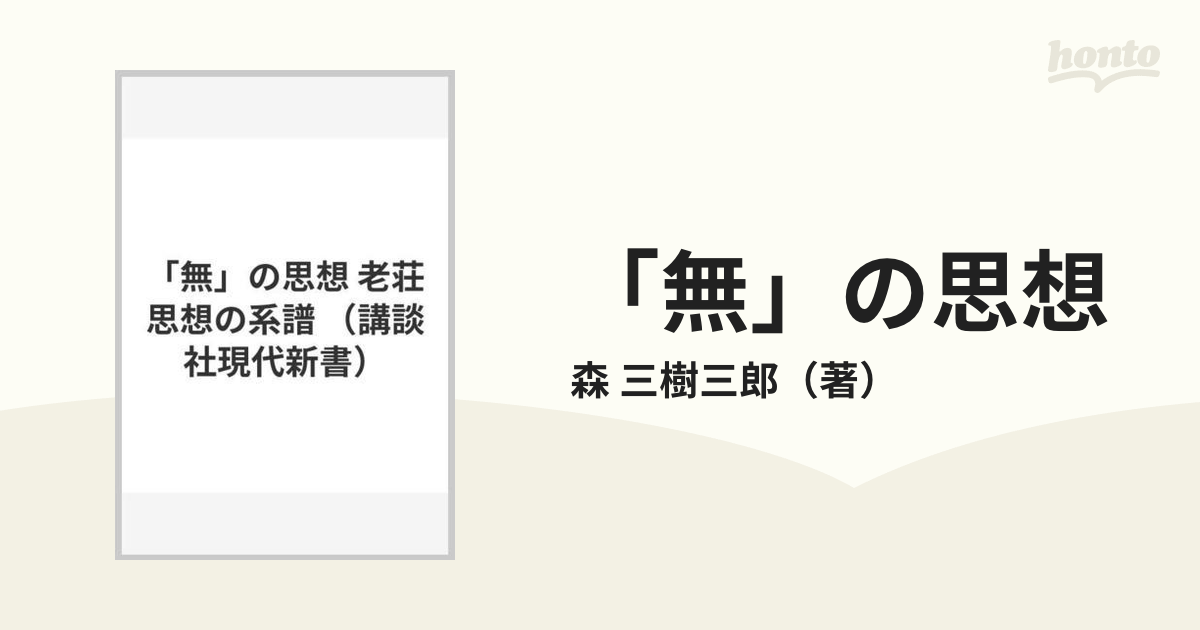 honto

「無」の思想 老荘思想の系譜 （講談社現代新書）

「無」の思想

森 三樹三郎（著）